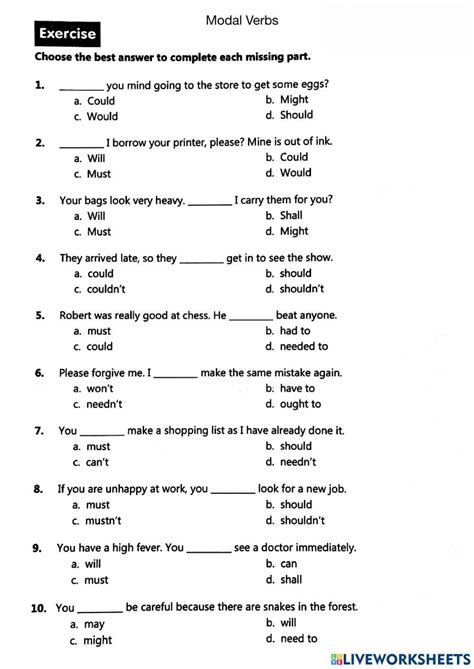 Modal Verbs

Exercise

Choose the best answer to complete each missing part.

1. ________ you mind going to the store to get some eggs?
a. Could
b. Might
c. Would
d. Should

2. ________ I borrow your printer, please? Mine is out of ink.
a. Will
b. Could
c. Must
d. Would

3. Your bags look very heavy. ________ I carry them for you?
a. Will
b. Shall
c. Must
d. Might

4. They arrived late, so they ________ get in to see the show.
a. could
b. should
c. couldn't
d. shouldn't

5. Robert was really good at chess. He ________ beat anyone.
a. must
b. had to
c. could
d. needed to

6. Please forgive me. I ________ make the same mistake again.
a. won't
b. have to
c. needn't
d. ought to

7. You ________ make a shopping list as I have already done it.
a. must
b. should
c. can't
d. needn't

8. If you are unhappy at work, you ________ look for a new job.
a. must
b. should
c. mustn't
d. shouldn't

9. You have a high fever. You ________ see a doctor immediately.
a. will
b. can
c. must
d. shall

10. You ________ be careful because there are snakes in the forest.
a. may
b. will
c. might
d. need to

LIVEWORKSHEETS